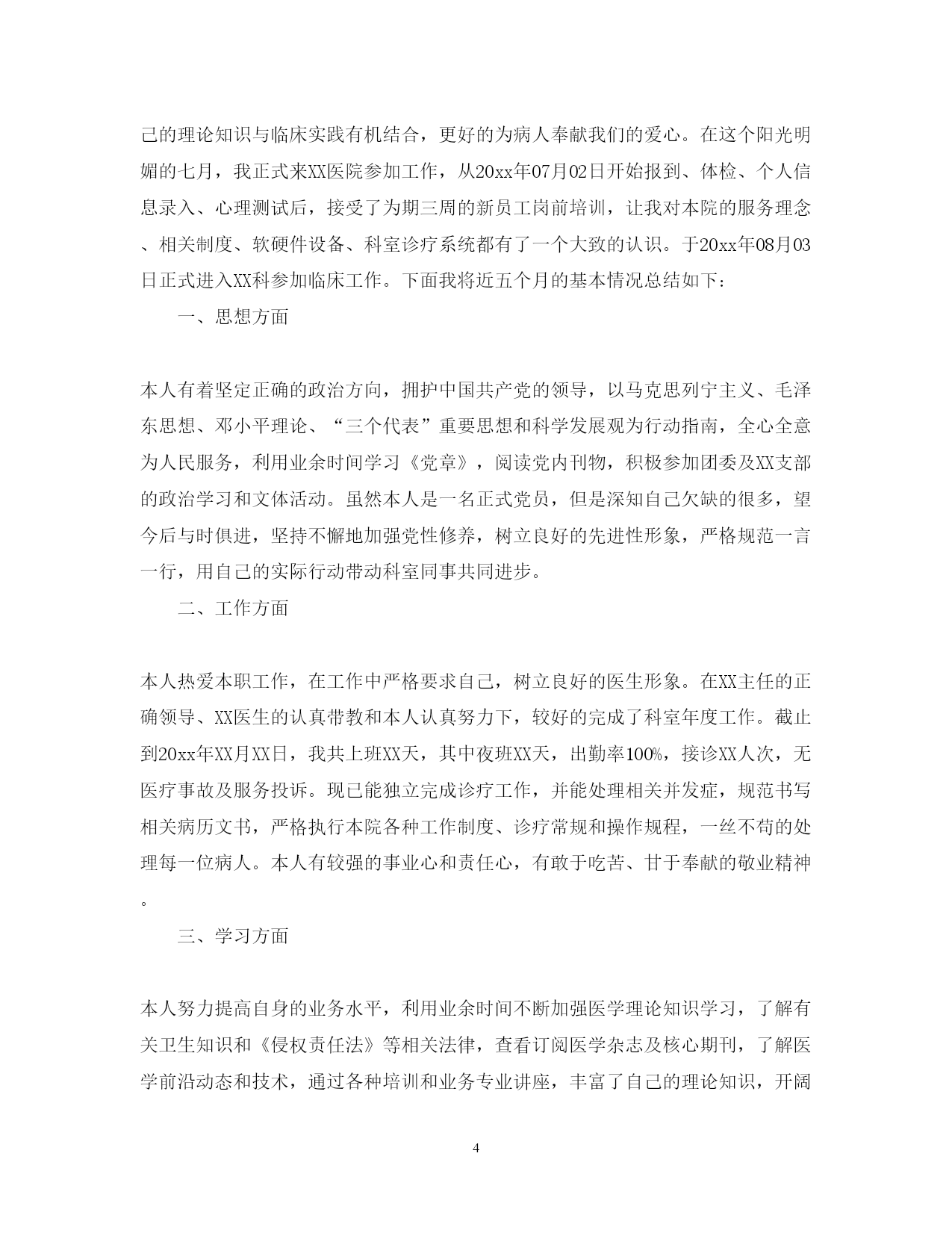 己的理论知识与临床实践有机结合，更好的为病人奉献我们的爱心。在这个阳光明媚的七月，我正式来XX医院参加工作，从20xx年07月02日开始报到、体检、个人信息录入、心理测试后，接受了为期三周的新员工岗前培训，让我对本院的服务理念、相关制度、软硬件设备、科室诊疗系统都有了一个大致的认识。于20xx年08月03日正式进入XX科参加临床工作。下面我将近五个月的基本情况总结如下：

一、思想方面

本人有着坚定正确的政治方向，拥护中国共产党的领导，以马克思列宁主义、毛泽东思想、邓小平理论、“三个代表”重要思想和科学发展观为行动指南，全心全意为人民服务，利用业余时间学习《党章》，阅读党内刊物，积极参加团委及XX支部的政治学习和文体活动。虽然本人是一名正式党员，但是深知自己欠缺的很多，望今后与时俱进，坚持不懈地加强党性修养，树立良好的先进性形象，严格规范一言一行，用自己的实际行动带动科室同事共同进步。

二、工作方面

本人热爱本职工作，在工作中严格要求自己，树立良好的医生形象。在XX主任的正确领导、XX医生的认真带教和本人认真努力下，较好的完成了科室年度工作。截止到20xx年XX月XX日，我共上班XX天，其中夜班XX天，出勤率100%，接诊XX人次，无医疗事故及服务投诉。现已能独立完成诊疗工作，并能处理相关并发症，规范书写相关病历文书，严格执行本院各种工作制度、诊疗常规和操作规程，一丝不苟的处理每一位病人。本人有较强的事业心和责任心，有敢于吃苦、甘于奉献的敬业精神。

三、学习方面

本人努力提高自身的业务水平，利用业余时间不断加强医学理论知识学习，了解有关卫生知识和《侵权责任法》等相关法律，查看订阅医学杂志及核心期刊，了解医学前沿动态和技术，通过各种培训和业务专业讲座，丰富了自己的理论知识，开阔

4